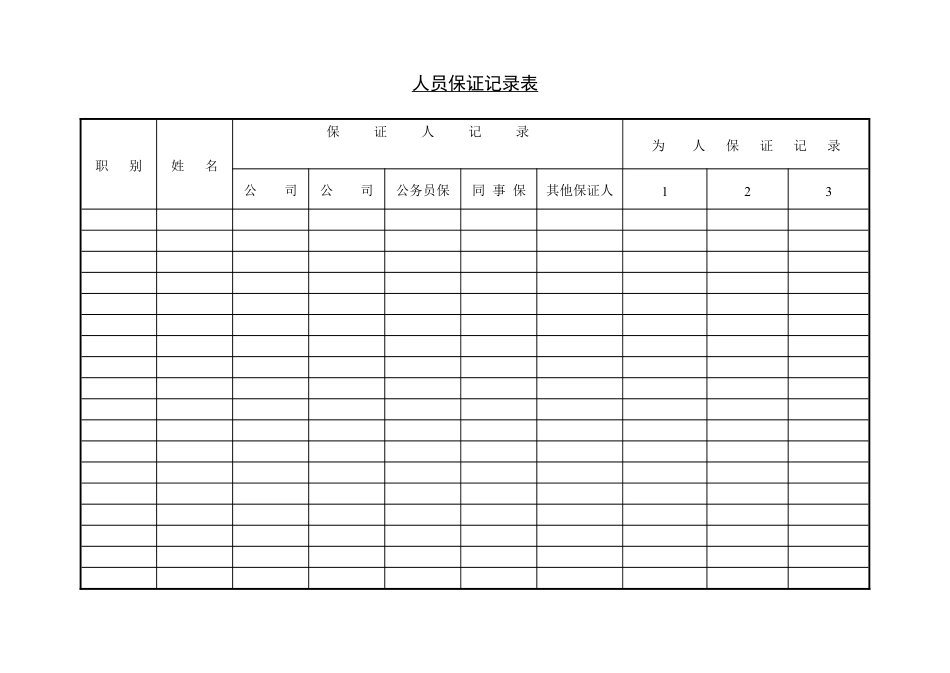 人员保证记录表

| 职　别 | 姓　名 | 保　证　人　记　录 | | | | | 为　人　保　证　记　录 | | |
|---|---|---|---|---|---|---|---|---|---|
| | | 公　司 | 公　司 | 公务员保 | 同 事 保 | 其他保证人 | 1 | 2 | 3 |
| | | | | | | | | | |
| | | | | | | | | | |
| | | | | | | | | | |
| | | | | | | | | | |
| | | | | | | | | | |
| | | | | | | | | | |
| | | | | | | | | | |
| | | | | | | | | | |
| | | | | | | | | | |
| | | | | | | | | | |
| | | | | | | | | | |
| | | | | | | | | | |
| | | | | | | | | | |
| | | | | | | | | | |
| | | | | | | | | | |
| | | | | | | | | | |
| | | | | | | | | | |
| | | | | | | | | | |